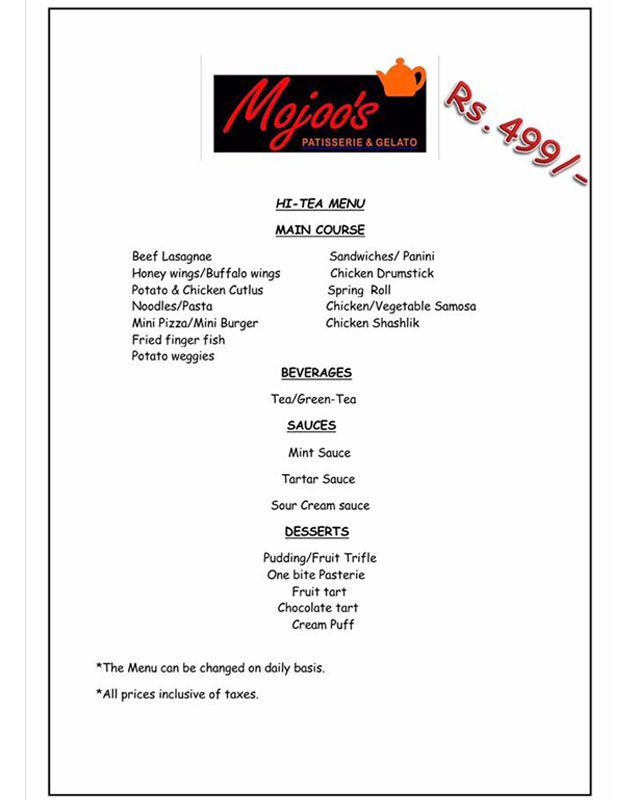 Mojoo's
PATISSERIE & GELATO

Rs. 499/-

HI-TEA MENU

MAIN COURSE

Beef Lasagnae
Honey wings/Buffalo wings
Potato & Chicken Cutlus
Noodles/Pasta
Mini Pizza/Mini Burger
Fried finger fish
Potato weggies

Sandwiches/ Panini
Chicken Drumstick
Spring Roll
Chicken/Vegetable Samosa
Chicken Shashlik

BEVERAGES

Tea/Green-Tea

SAUCES

Mint Sauce

Tartar Sauce

Sour Cream sauce

DESSERTS

Pudding/Fruit Trifle
One bite Pasterie
Fruit tart
Chocolate tart
Cream Puff

*The Menu can be changed on daily basis.

*All prices inclusive of taxes.